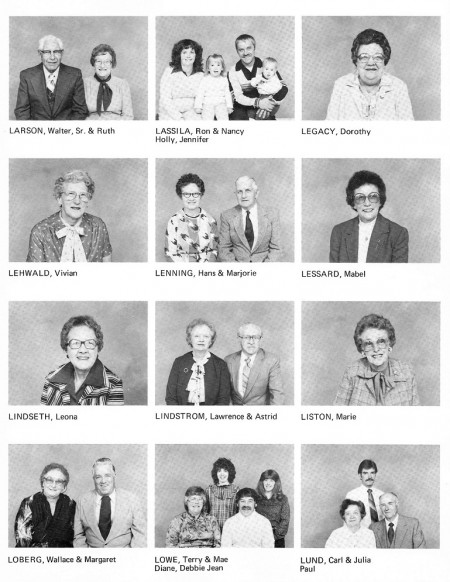 LARSON, Walter, Sr. & Ruth

LASSILA, Ron & Nancy
Holly, Jennifer

LEGACY, Dorothy

LEHWALD, Vivian

LENNING, Hans & Marjorie

LESSARD, Mabel

LINDSETH, Leona

LINDSTROM, Lawrence & Astrid

LISTON, Marie

LOBERG, Wallace & Margaret

LOWE, Terry & Mae
Diane, Debbie Jean

LUND, Carl & Julia
Paul